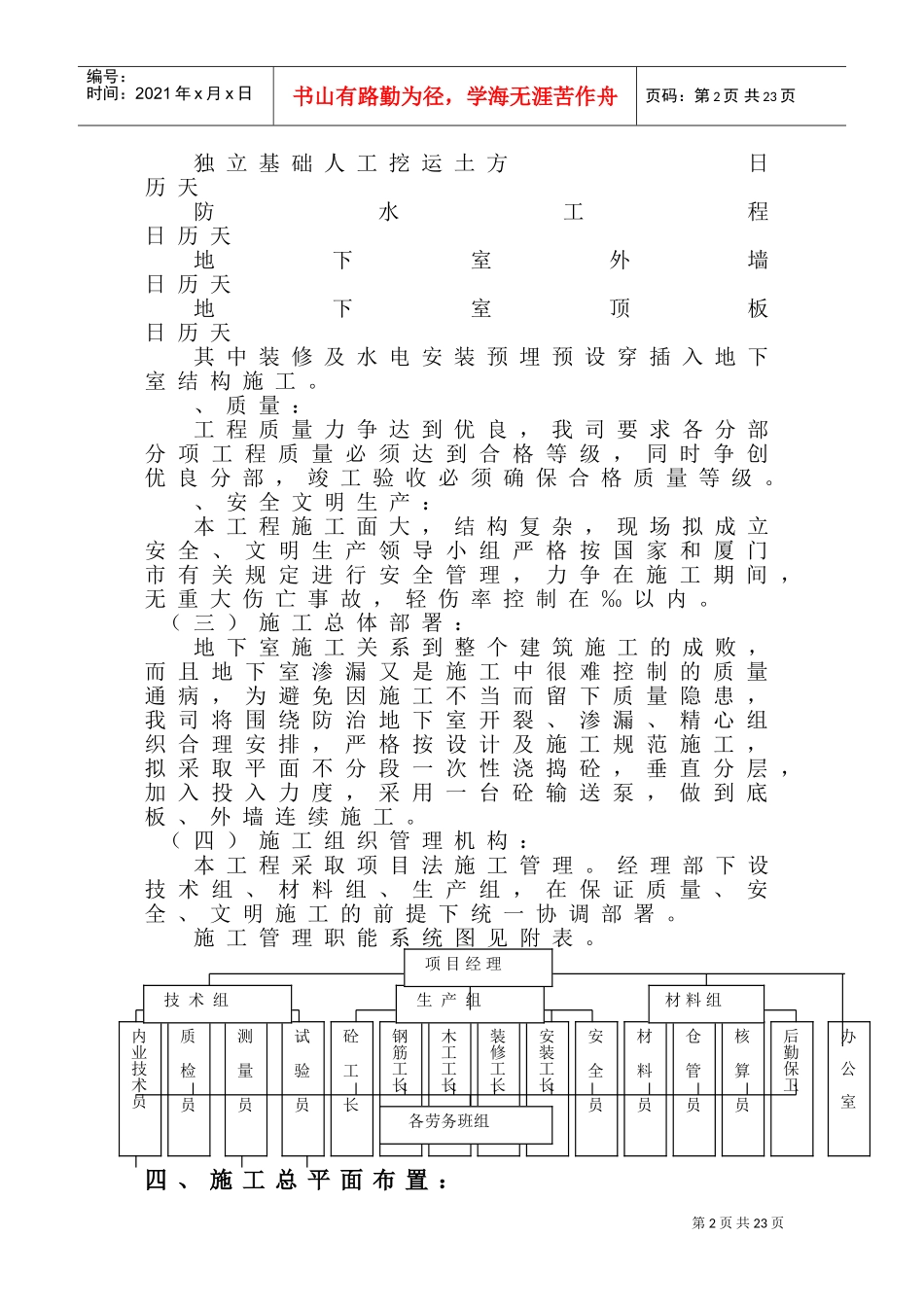 编号：
时间：2021 年 x 月 x 日

书山有路勤为径，学海无涯苦作舟

页码：第 2 页 共 23 页

独立基础人工挖运土方 日历天

防水工程 日历天

地下室外墙 日历天

地下室顶板 日历天

其中装修及水电安装预埋预设穿插入地下室结构施工。

、质量：

工程质量力争达到优良，我司要求各分部分项工程质量必须达到合格等级，同时争创优良分部，竣工验收必须确保合格质量等级。

、安全文明生产：

本工程施工面大，结构复杂，现场拟成立安全、文明生产领导小组严格按国家和厦门市有关规定进行安全管理，力争在施工期间，无重大伤亡事故，轻伤率控制在‰以内。

（三）施工总体部署：

地下室施工关系到整个建筑施工的成败，而且地下室渗漏又是施工中很难控制的质量通病，为避免因施工不当而留下质量隐患，我司将围绕防治地下室开裂、渗漏、精心组织合理安排，严格按设计及施工规范施工，拟采取平面不分段一次性浇捣砼，垂直分层，加入投入力度，采用一台砼输送泵，做到底板、外墙连续施工。

（四）施工组织管理机构：

本工程采取项目法施工管理。经理部下设技术组、材料组、生产组，在保证质量、安全、文明施工的前提下统一协调部署。

施工管理职能系统图见附表。

项目经理

技术组

生产组

材料组

内业技术员

质检员

测量员

试验员

砼工长

钢筋工长

木工工长

装修工长

安装工长

安全员

材料员

仓管员

核算员

后勤保卫

办公室

各劳务班组

四、施工总平面布置：

第 2 页 共 23 页